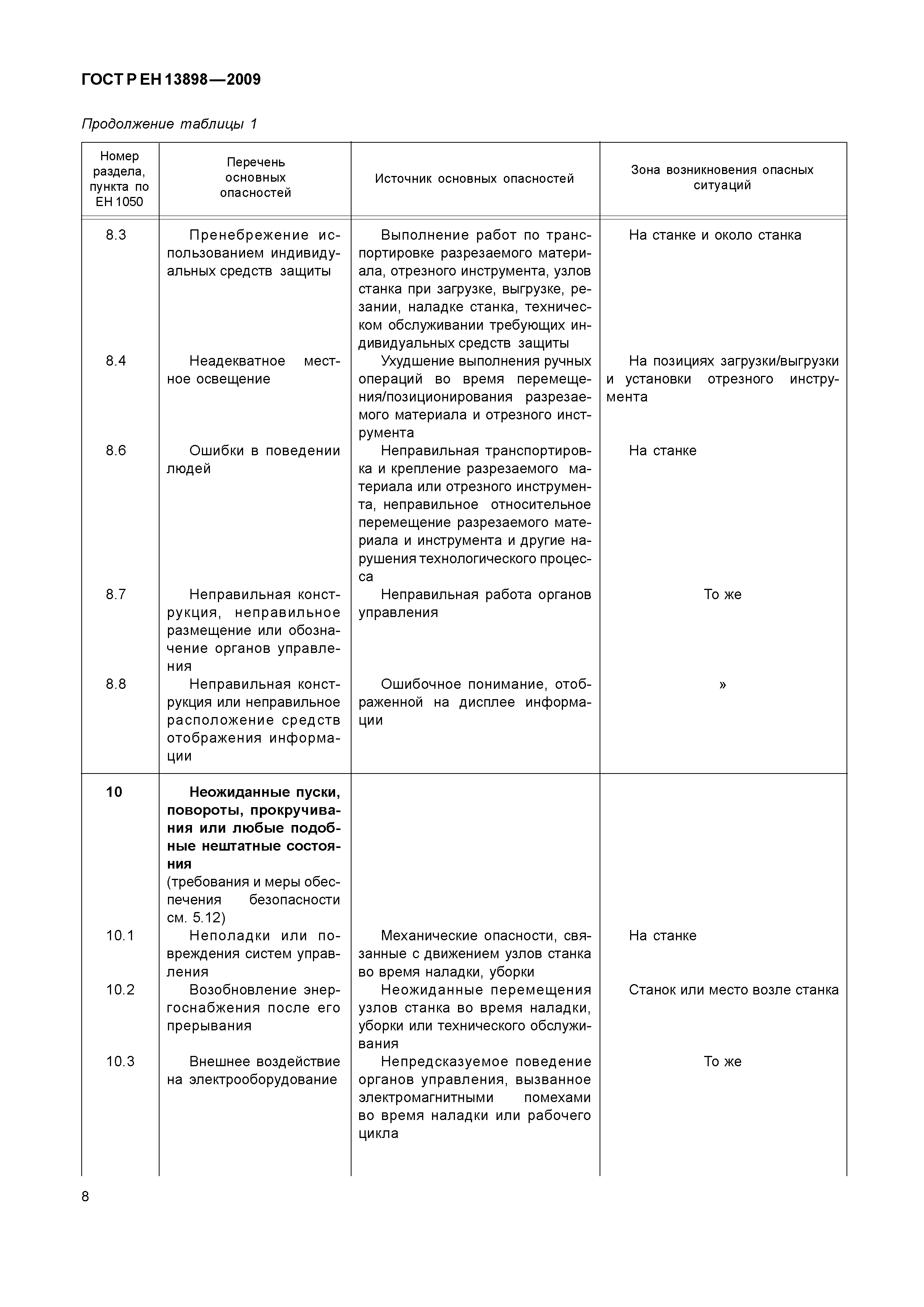 ГОСТ Р ЕН 13898—2009

Продолжение таблицы 1

| Номер раздела, пункта по ЕН 1050 | Перечень основных опасностей | Источник основных опасностей | Зона возникновения опасных ситуаций |
|---|---|---|---|
| 8.3 | Пренебрежение использованием индивидуальных средств защиты | Выполнение работ по транспортировке разрезаемого материала, отрезного инструмента, узлов станка при загрузке, выгрузке, резании, наладке станка, техническом обслуживании требующих индивидуальных средств защиты | На станке и около станка |
| 8.4 | Неадекватное местное освещение | Ухудшение выполнения ручных операций во время перемещения/позиционирования разрезаемого материала и отрезного инструмента | На позициях загрузки/выгрузки и установки отрезного инструмента |
| 8.6 | Ошибки в поведении людей | Неправильная транспортировка и крепление разрезаемого материала или отрезного инструмента, неправильное относительное перемещение разрезаемого материала и инструмента и другие нарушения технологического процесса | На станке |
| 8.7 | Неправильная конструкция, неправильное размещение или обозначение органов управления | Неправильная работа органов управления | То же |
| 8.8 | Неправильная конструкция или неправильное расположение средств отображения информации | Ошибочное понимание, отображенной на дисплее информации | » |
| **10** | **Неожиданные пуски, повороты, прокручивания или любые подобные нештатные состояния** (требования и меры обеспечения безопасности см. 5.12) | | |
| 10.1 | Неполадки или повреждения систем управления | Механические опасности, связанные с движением узлов станка во время наладки, уборки | На станке |
| 10.2 | Возобновление энергоснабжения после его прерывания | Неожиданные перемещения узлов станка во время наладки, уборки или технического обслуживания | Станок или место возле станка |
| 10.3 | Внешнее воздействие на электрооборудование | Непредсказуемое поведение органов управления, вызванное электромагнитными помехами во время наладки или рабочего цикла | То же |

8